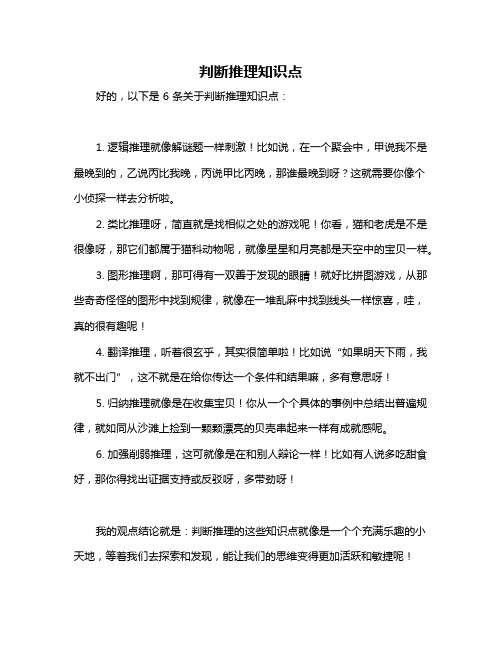 判断推理知识点

好的，以下是 6 条关于判断推理知识点：

1. 逻辑推理就像解谜题一样刺激！比如说，在一个聚会中，甲说我不是最晚到的，乙说丙比我晚，丙说甲比丙晚，那谁最晚到呀？这就需要你像个小侦探一样去分析啦。

2. 类比推理呀，简直就是找相似之处的游戏呢！你看，猫和老虎是不是很像呀，那它们都属于猫科动物呢，就像星星和月亮都是天空中的宝贝一样。

3. 图形推理啊，那可得有一双善于发现的眼睛！就好比拼图游戏，从那些奇奇怪怪的图形中找到规律，就像在一堆乱麻中找到线头一样惊喜，哇，真的很有趣呢！

4. 翻译推理，听着很玄乎，其实很简单啦！比如说“如果明天下雨，我就不出门”，这不就是在给你传达一个条件和结果嘛，多有意思呀！

5. 归纳推理就像是在收集宝贝！你从一个个具体的事例中总结出普遍规律，就如同从沙滩上捡到一颗颗漂亮的贝壳串起来一样有成就感呢。

6. 加强削弱推理，这可就像是在和别人辩论一样！比如有人说多吃甜食好，那你得找出证据支持或反驳呀，多带劲呀！

我的观点结论就是：判断推理的这些知识点就像是一个个充满乐趣的小天地，等着我们去探索和发现，能让我们的思维变得更加活跃和敏捷呢！